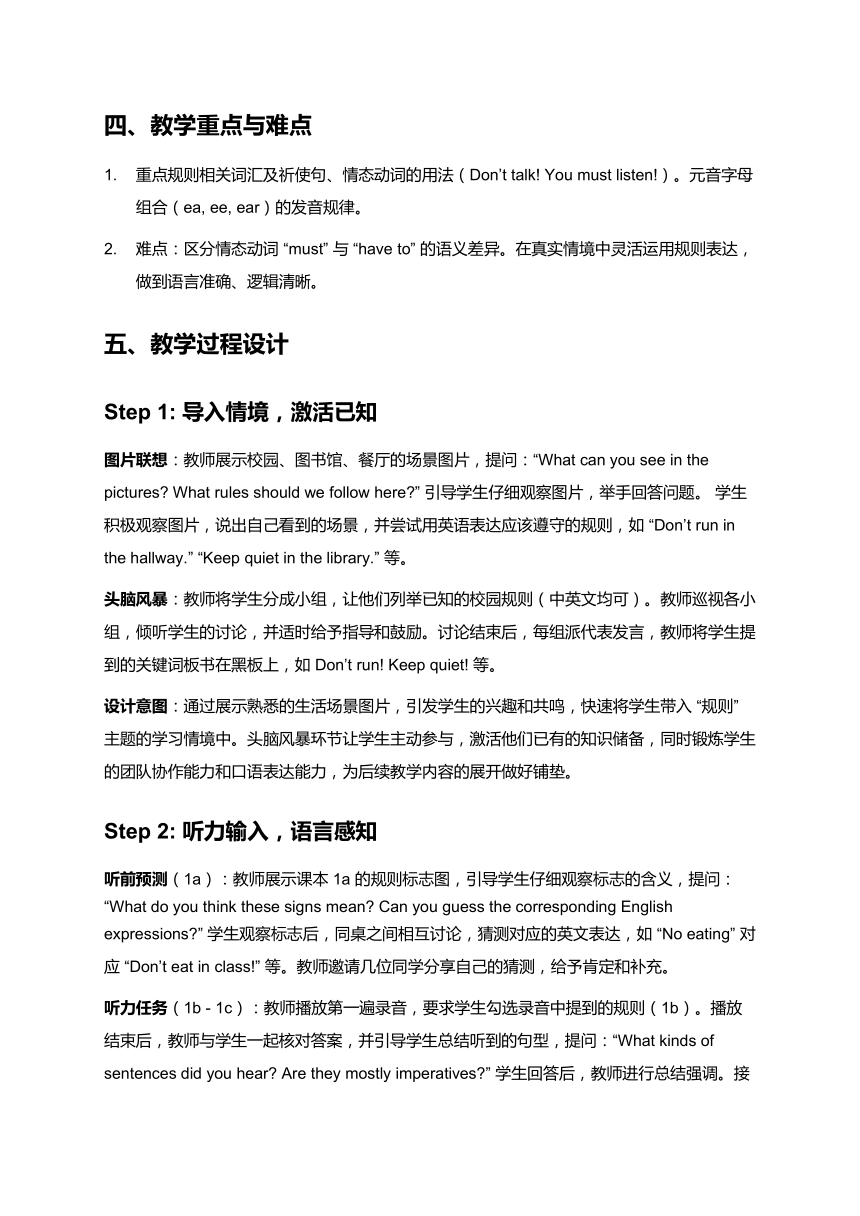 四、教学重点与难点

1. 重点规则相关词汇及祈使句、情态动词的用法（Don’t talk! You must listen!）。元音字母组合（ea, ee, ear）的发音规律。

2. 难点：区分情态动词 “must” 与 “have to” 的语义差异。在真实情境中灵活运用规则表达，做到语言准确、逻辑清晰。

五、教学过程设计

Step 1: 导入情境，激活已知

图片联想：教师展示校园、图书馆、餐厅的场景图片，提问：“What can you see in the pictures? What rules should we follow here?” 引导学生仔细观察图片，举手回答问题。 学生积极观察图片，说出自己看到的场景，并尝试用英语表达应该遵守的规则，如 “Don’t run in the hallway.” “Keep quiet in the library.” 等。

头脑风暴：教师将学生分成小组，让他们列举已知的校园规则（中英文均可）。教师巡视各小组，倾听学生的讨论，并适时给予指导和鼓励。讨论结束后，每组派代表发言，教师将学生提到的关键词板书在黑板上，如 Don’t run! Keep quiet! 等。

设计意图：通过展示熟悉的生活场景图片，引发学生的兴趣和共鸣，快速将学生带入 “规则” 主题的学习情境中。头脑风暴环节让学生主动参与，激活他们已有的知识储备，同时锻炼学生的团队协作能力和口语表达能力，为后续教学内容的展开做好铺垫。

Step 2: 听力输入，语言感知

听前预测（1a）：教师展示课本 1a 的规则标志图，引导学生仔细观察标志的含义，提问：“What do you think these signs mean? Can you guess the corresponding English expressions?” 学生观察标志后，同桌之间相互讨论，猜测对应的英文表达，如 “No eating” 对应 “Don’t eat in class!” 等。教师邀请几位同学分享自己的猜测，给予肯定和补充。

听力任务（1b - 1c）：教师播放第一遍录音，要求学生勾选录音中提到的规则（1b）。播放结束后，教师与学生一起核对答案，并引导学生总结听到的句型，提问：“What kinds of sentences did you hear? Are they mostly imperatives?” 学生回答后，教师进行总结强调。接